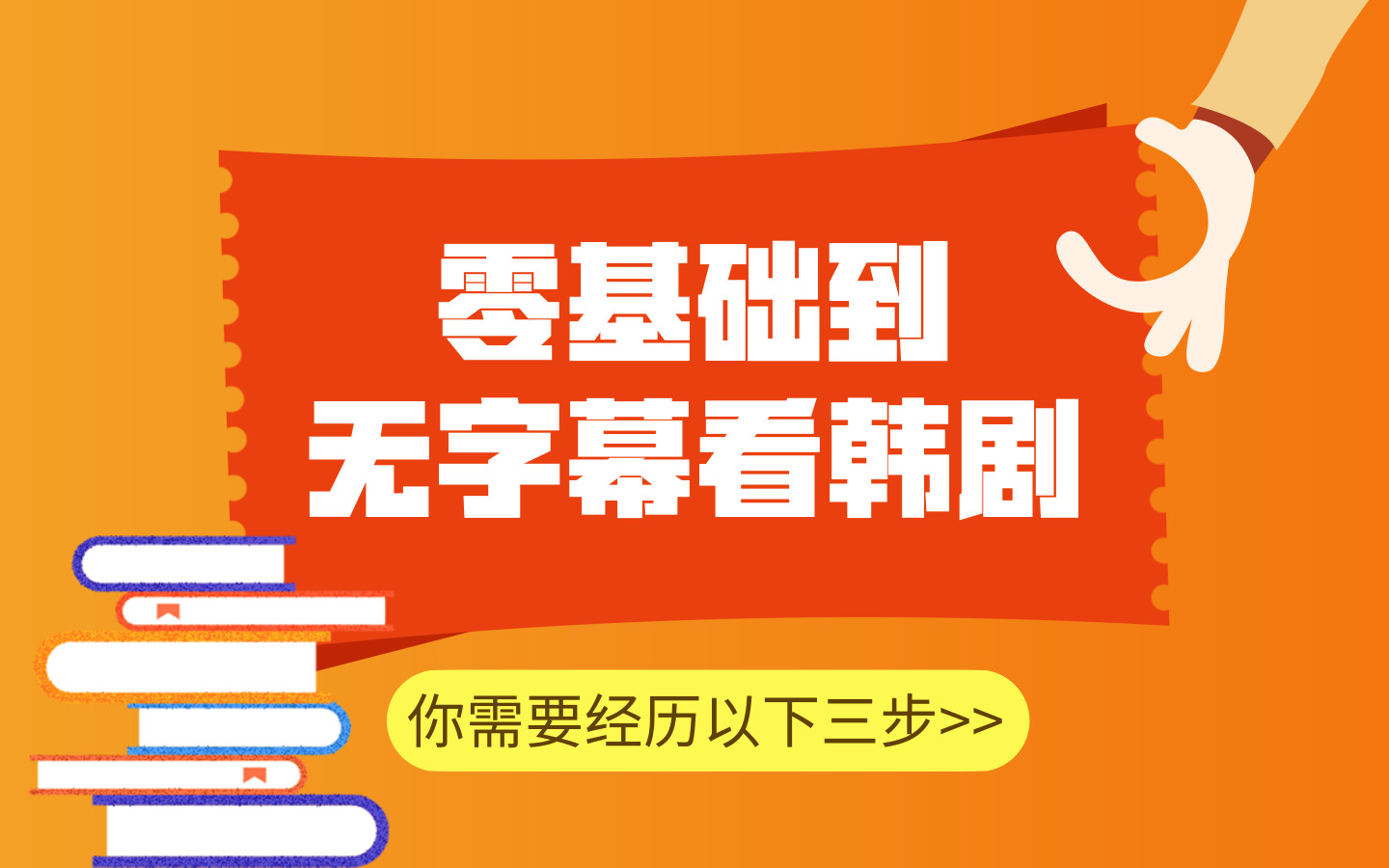 零基础到
无字幕看韩剧

你需要经历以下三步>>